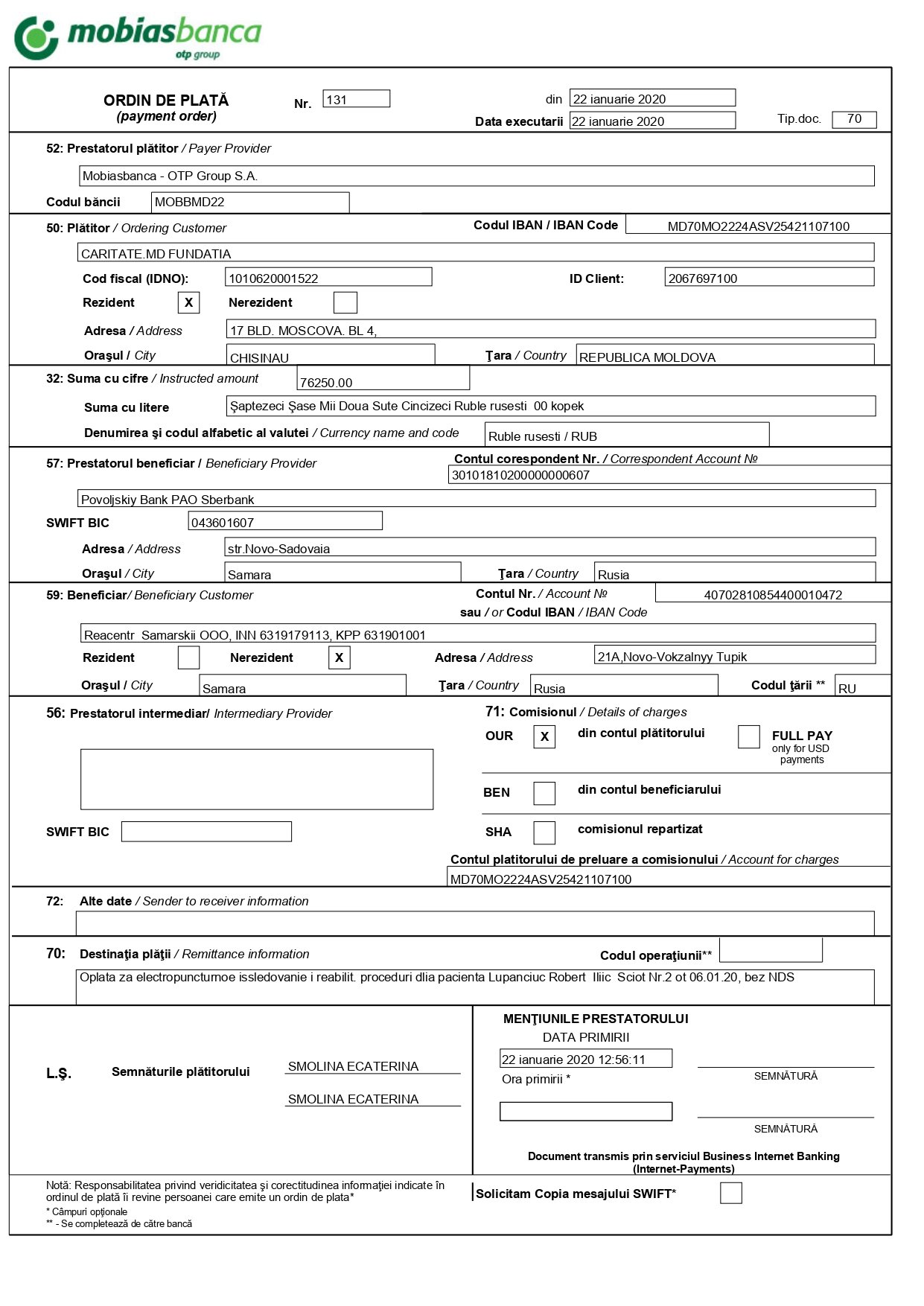 mobiasbanca
otp group

ORDIN DE PLATĂ
(payment order)

Nr. 131

din 22 ianuarie 2020
Data executarii 22 ianuarie 2020
Tip.doc. 70

52: Prestatorul plătitor / Payer Provider
Mobiasbanca - OTP Group S.A.
Codul băncii MOBBMD22

50: Plătitor / Ordering Customer
Codul IBAN / IBAN Code MD70MO2224ASV25421107100
CARITATE.MD FUNDATIA
Cod fiscal (IDNO): 1010620001522
ID Client: 2067697100
Rezident X Nerezident
Adresa / Address 17 BLD. MOSCOVA. BL 4,
Oraşul / City CHISINAU
Ţara / Country REPUBLICA MOLDOVA

32: Suma cu cifre / Instructed amount 76250.00
Suma cu litere Şaptezeci Şase Mii Doua Sute Cincizeci Ruble rusesti 00 kopek
Denumirea şi codul alfabetic al valutei / Currency name and code Ruble rusesti / RUB

57: Prestatorul beneficiar / Beneficiary Provider
Contul corespondent Nr. / Correspondent Account №
30101810200000000607
Povoljskiy Bank PAO Sberbank
SWIFT BIC 043601607
Adresa / Address str.Novo-Sadovaia
Oraşul / City Samara
Ţara / Country Rusia

59: Beneficiar/ Beneficiary Customer
Contul Nr. / Account № 40702810854400010472
sau / or Codul IBAN / IBAN Code
Reacentr Samarskii OOO, INN 6319179113, KPP 631901001
Rezident Nerezident X
Adresa / Address 21A,Novo-Vokzalnyy Tupik
Oraşul / City Samara
Ţara / Country Rusia
Codul ţării ** RU

56: Prestatorul intermediar/ Intermediary Provider
SWIFT BIC

71: Comisionul / Details of charges
OUR X din contul plătitorului
FULL PAY only for USD payments
BEN din contul beneficiarului
SHA comisionul repartizat
Contul platitorului de preluare a comisionului / Account for charges
MD70MO2224ASV25421107100

72: Alte date / Sender to receiver information

70: Destinaţia plăţii / Remittance information
Codul operaţiunii**
Oplata za electropuncturnoe issledovanie i reabilit. proceduri dlia pacienta Lupanciuc Robert Iliic Sciot Nr.2 ot 06.01.20, bez NDS

L.Ş.
Semnăturile plătitorului
SMOLINA ECATERINA
SMOLINA ECATERINA

MENŢIUNILE PRESTATORULUI
DATA PRIMIRII
22 ianuarie 2020 12:56:11
Ora primirii *
SEMNĂTURĂ
SEMNĂTURĂ
Document transmis prin serviciul Business Internet Banking (Internet-Payments)

Notă: Responsabilitatea privind veridicitatea şi corectitudinea informaţiei indicate în ordinul de plată îi revine persoanei care emite un ordin de plata*
* Câmpuri opţionale
** - Se completează de către bancă

Solicitam Copia mesajului SWIFT*